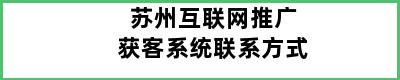 苏州互联网推广
获客系统联系方式